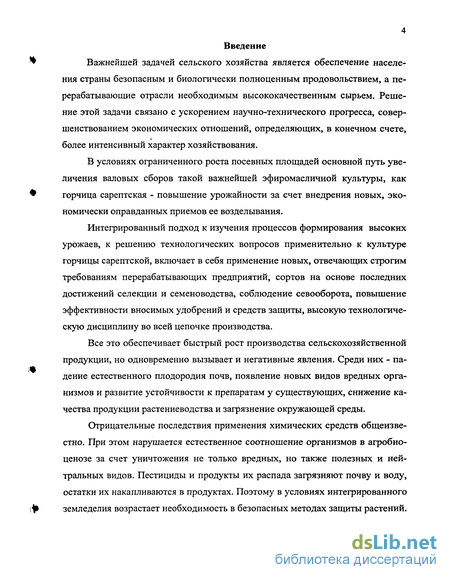 4

Введение

Важнейшей задачей сельского хозяйства является обеспечение населения страны безопасным и биологически полноценным продовольствием, а перерабатывающие отрасли необходимым высококачественным сырьем. Решение этой задачи связано с ускорением научно-технического прогресса, совершенствованием экономических отношений, определяющих, в конечном счете, более интенсивный характер хозяйствования.

В условиях ограниченного роста посевных площадей основной путь увеличения валовых сборов такой важнейшей эфиромасличной культуры, как горчица сарептская - повышение урожайности за счет внедрения новых, экономически оправданных приемов ее возделывания.

Интегрированный подход к изучения процессов формирования высоких урожаев, к решению технологических вопросов применительно к культуре горчицы сарептской, включает в себя применение новых, отвечающих строгим требованиям перерабатывающих предприятий, сортов на основе последних достижений селекции и семеноводства, соблюдение севооборота, повышение эффективности вносимых удобрений и средств защиты, высокую технологическую дисциплину во всей цепочке производства.

Все это обеспечивает быстрый рост производства сельскохозяйственной продукции, но одновременно вызывает и негативные явления. Среди них - падение естественного плодородия почв, появление новых видов вредных организмов и развитие устойчивости к препаратам у существующих, снижение качества продукции растениеводства и загрязнение окружающей среды.

Отрицательные последствия применения химических средств общеизвестно. При этом нарушается естественное соотношение организмов в агробиоценозе за счет уничтожения не только вредных, но также полезных и нейтральных видов. Пестициды и продукты их распада загрязняют почву и воду, остатки их накапливаются в продуктах. Поэтому в условиях интегрированного земледелия возрастает необходимость в безопасных методах защиты растений.

dsLib.net
библиотека диссертаций